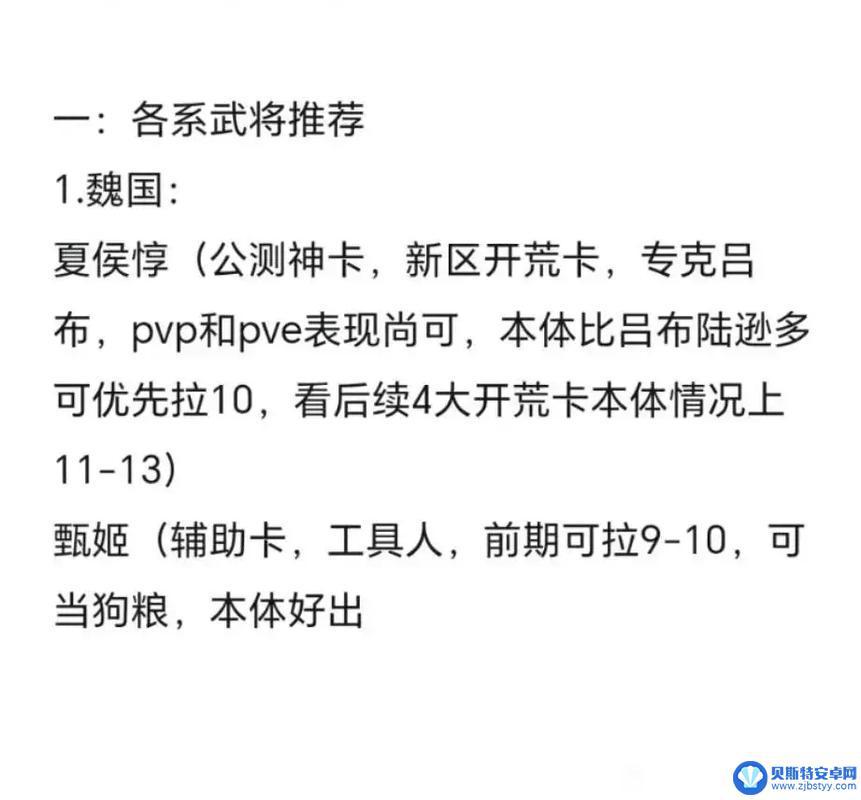 一：各系武将推荐

1.魏国：

夏侯惇（公测神卡，新区开荒卡，专克吕布，pvp和pve表现尚可，本体比吕布陆逊多可优先拉10，看后续4大开荒卡本体情况上11-13）

甄姬（辅助卡，工具人，前期可拉9-10，可当狗粮，本体好出

贝斯特安卓网
www.zjbstyy.com